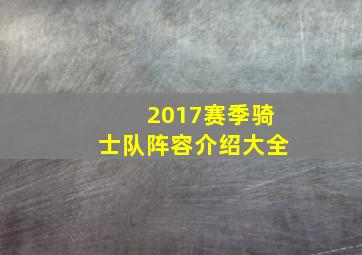 2017赛季骑士队阵容介绍大全